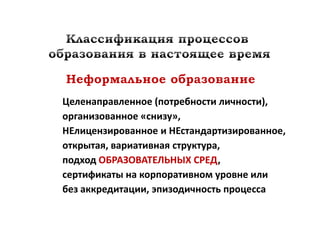 Классификация процессов образования в настоящее время

Неформальное образование

Целенаправленное (потребности личности), организованное «снизу», НЕлицензированное и НЕстандартизированное, открытая, вариативная структура, подход ОБРАЗОВАТЕЛЬНЫХ СРЕД, сертификаты на корпоративном уровне или без аккредитации, эпизодичность процесса